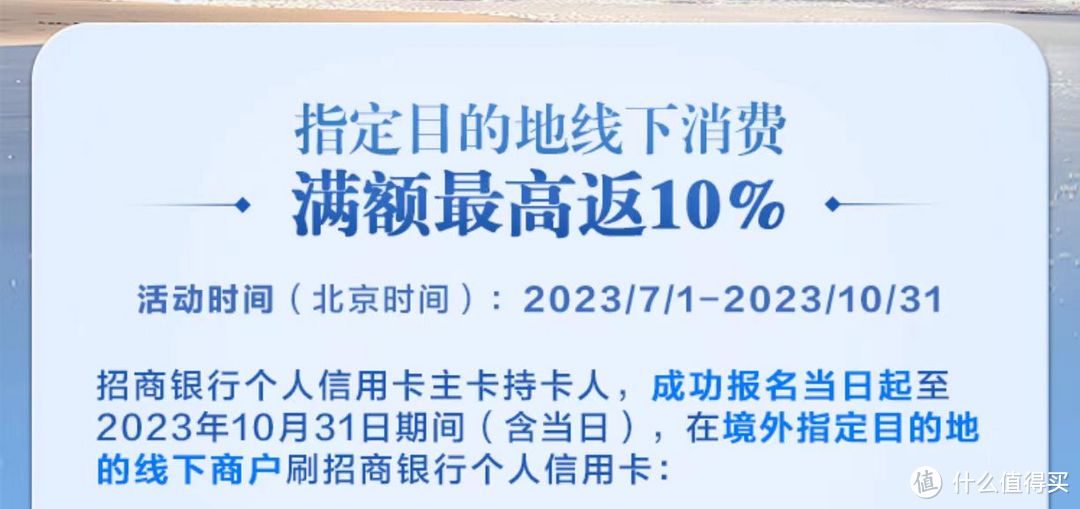 指定目的地线下消费
满额最高返10%

活动时间（北京时间）：2023/7/1-2023/10/31

招商银行个人信用卡主卡持卡人，成功报名当日起至2023年10月31日期间（含当日），在境外指定目的地的线下商户刷招商银行个人信用卡：

值 什么值得买